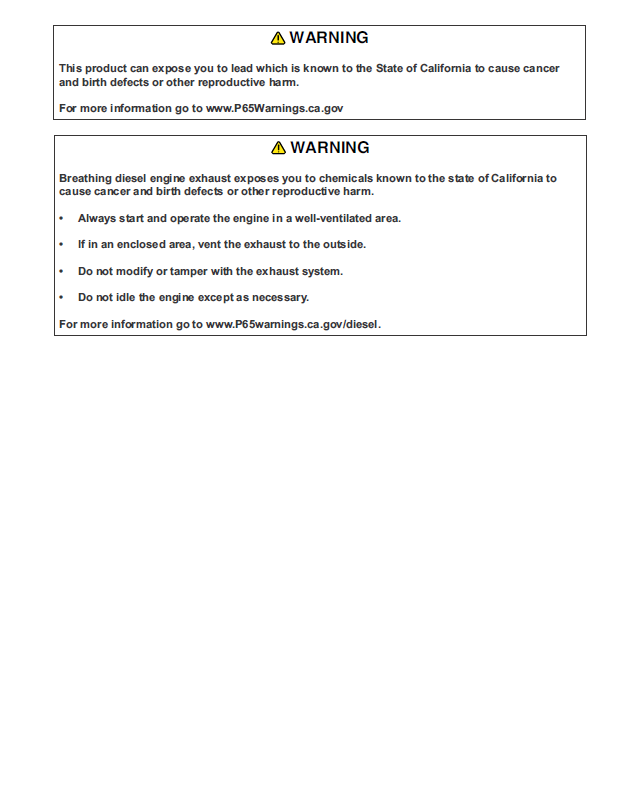 WARNING

This product can expose you to lead which is known to the State of California to cause cancer and birth defects or other reproductive harm.

For more information go to www.P65Warnings.ca.gov

WARNING

Breathing diesel engine exhaust exposes you to chemicals known to the state of California to cause cancer and birth defects or other reproductive harm.

• Always start and operate the engine in a well-ventilated area.

• If in an enclosed area, vent the exhaust to the outside.

• Do not modify or tamper with the exhaust system.

• Do not idle the engine except as necessary.

For more information go to www.P65warnings.ca.gov/diesel.